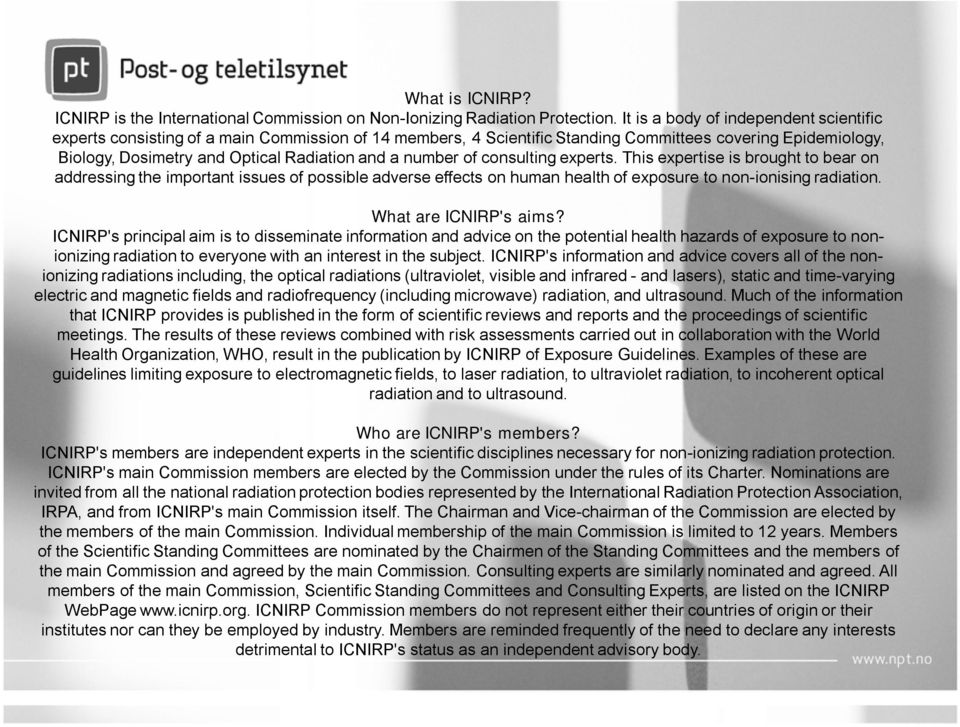 pt Post- og teletilsynet

What is ICNIRP?
ICNIRP is the International Commission on Non-Ionizing Radiation Protection. It is a body of independent scientific experts consisting of a main Commission of 14 members, 4 Scientific Standing Committees covering Epidemiology, Biology, Dosimetry and Optical Radiation and a number of consulting experts. This expertise is brought to bear on addressing the important issues of possible adverse effects on human health of exposure to non-ionising radiation.

What are ICNIRP's aims?
ICNIRP's principal aim is to disseminate information and advice on the potential health hazards of exposure to non-ionizing radiation to everyone with an interest in the subject. ICNIRP's information and advice covers all of the non-ionizing radiations including, the optical radiations (ultraviolet, visible and infrared - and lasers), static and time-varying electric and magnetic fields and radiofrequency (including microwave) radiation, and ultrasound. Much of the information that ICNIRP provides is published in the form of scientific reviews and reports and the proceedings of scientific meetings. The results of these reviews combined with risk assessments carried out in collaboration with the World Health Organization, WHO, result in the publication by ICNIRP of Exposure Guidelines. Examples of these are guidelines limiting exposure to electromagnetic fields, to laser radiation, to ultraviolet radiation, to incoherent optical radiation and to ultrasound.

Who are ICNIRP's members?
ICNIRP's members are independent experts in the scientific disciplines necessary for non-ionizing radiation protection. ICNIRP's main Commission members are elected by the Commission under the rules of its Charter. Nominations are invited from all the national radiation protection bodies represented by the International Radiation Protection Association, IRPA, and from ICNIRP's main Commission itself. The Chairman and Vice-chairman of the Commission are elected by the members of the main Commission. Individual membership of the main Commission is limited to 12 years. Members of the Scientific Standing Committees are nominated by the Chairmen of the Standing Committees and the members of the main Commission and agreed by the main Commission. Consulting experts are similarly nominated and agreed. All members of the main Commission, Scientific Standing Committees and Consulting Experts, are listed on the ICNIRP WebPage www.icnirp.org. ICNIRP Commission members do not represent either their countries of origin or their institutes nor can they be employed by industry. Members are reminded frequently of the need to declare any interests detrimental to ICNIRP's status as an independent advisory body.

www.npt.no